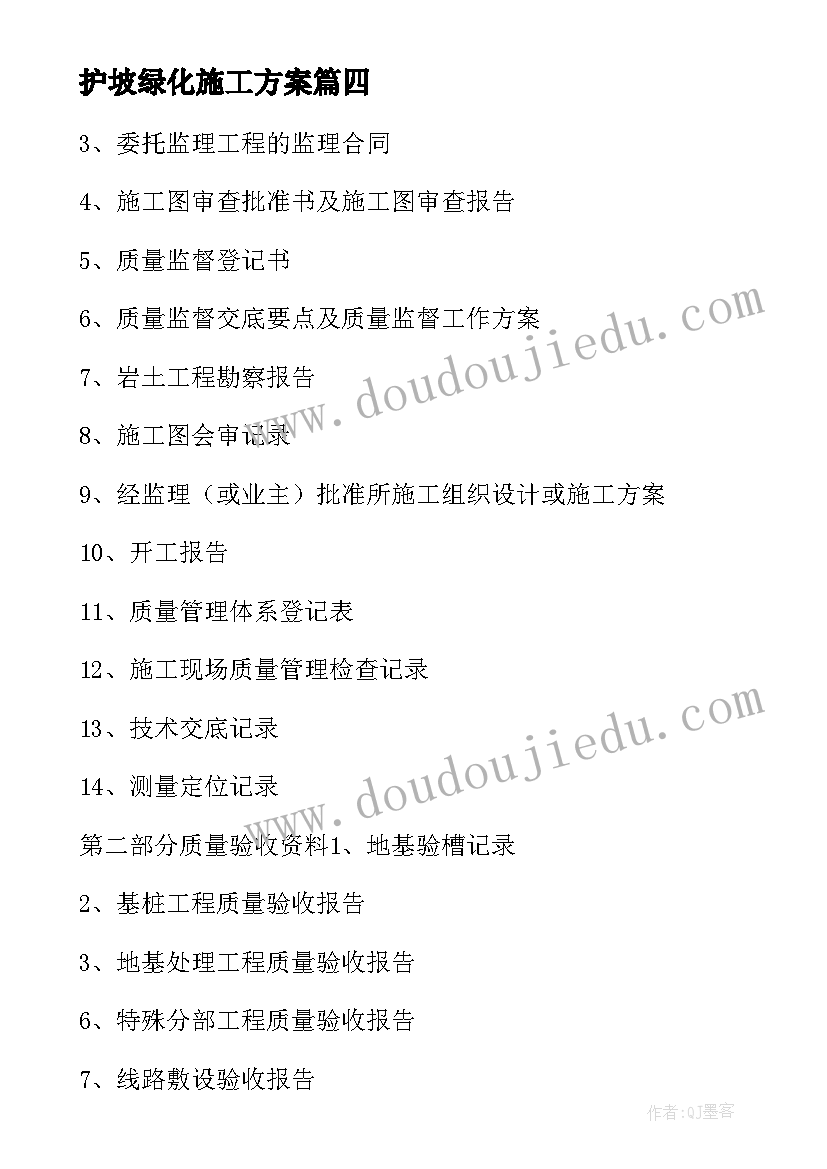 护坡绿化施工方案篇四

3、委托监理工程的监理合同

4、施工图审查批准书及施工图审查报告

5、质量监督登记书

6、质量监督交底要点及质量监督工作方案

7、岩土工程勘察报告

8、施工图会审记录

9、经监理（或业主）批准所施工组织设计或施工方案

10、开工报告

11、质量管理体系登记表

12、施工现场质量管理检查记录

13、技术交底记录

14、测量定位记录

第二部分质量验收资料1、地基验槽记录

2、基桩工程质量验收报告

3、地基处理工程质量验收报告

6、特殊分部工程质量验收报告

7、线路敷设验收报告

www.doudoujiedu.com

www.doudoujiedu.com

作者:QJ墨客